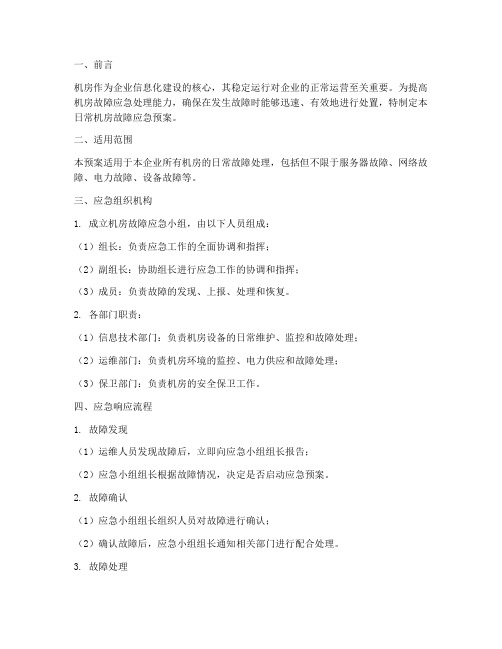 一、前言

机房作为企业信息化建设的核心，其稳定运行对企业的正常运营至关重要。为提高机房故障应急处理能力，确保在发生故障时能够迅速、有效地进行处置，特制定本日常机房故障应急预案。

二、适用范围

本预案适用于本企业所有机房的日常故障处理，包括但不限于服务器故障、网络故障、电力故障、设备故障等。

三、应急组织机构

1. 成立机房故障应急小组，由以下人员组成：

（1）组长：负责应急工作的全面协调和指挥；

（2）副组长：协助组长进行应急工作的协调和指挥；

（3）成员：负责故障的发现、上报、处理和恢复。

2. 各部门职责：

（1）信息技术部门：负责机房设备的日常维护、监控和故障处理；

（2）运维部门：负责机房环境的监控、电力供应和故障处理；

（3）保卫部门：负责机房的安全保卫工作。

四、应急响应流程

1. 故障发现

（1）运维人员发现故障后，立即向应急小组组长报告；

（2）应急小组组长根据故障情况，决定是否启动应急预案。

2. 故障确认

（1）应急小组组长组织人员对故障进行确认；

（2）确认故障后，应急小组组长通知相关部门进行配合处理。

3. 故障处理